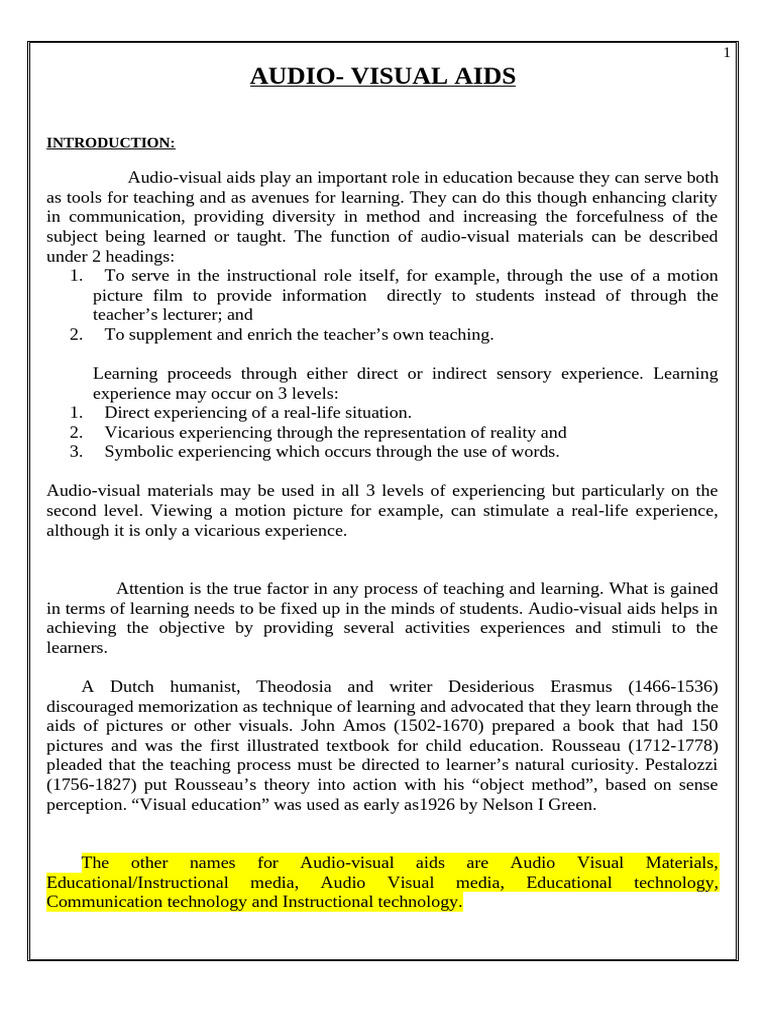 1

AUDIO- VISUAL AIDS

INTRODUCTION:

Audio-visual aids play an important role in education because they can serve both as tools for teaching and as avenues for learning. They can do this though enhancing clarity in communication, providing diversity in method and increasing the forcefulness of the subject being learned or taught. The function of audio-visual materials can be described under 2 headings:
1. To serve in the instructional role itself, for example, through the use of a motion picture film to provide information directly to students instead of through the teacher's lecturer; and
2. To supplement and enrich the teacher's own teaching.

Learning proceeds through either direct or indirect sensory experience. Learning experience may occur on 3 levels:
1. Direct experiencing of a real-life situation.
2. Vicarious experiencing through the representation of reality and
3. Symbolic experiencing which occurs through the use of words.

Audio-visual materials may be used in all 3 levels of experiencing but particularly on the second level. Viewing a motion picture for example, can stimulate a real-life experience, although it is only a vicarious experience.

Attention is the true factor in any process of teaching and learning. What is gained in terms of learning needs to be fixed up in the minds of students. Audio-visual aids helps in achieving the objective by providing several activities experiences and stimuli to the learners.

A Dutch humanist, Theodosia and writer Desiderious Erasmus (1466-1536) discouraged memorization as technique of learning and advocated that they learn through the aids of pictures or other visuals. John Amos (1502-1670) prepared a book that had 150 pictures and was the first illustrated textbook for child education. Rousseau (1712-1778) pleaded that the teaching process must be directed to learner's natural curiosity. Pestalozzi (1756-1827) put Rousseau's theory into action with his "object method", based on sense perception. "Visual education" was used as early as1926 by Nelson I Green.

The other names for Audio-visual aids are Audio Visual Materials, Educational/Instructional media, Audio Visual media, Educational technology, Communication technology and Instructional technology.